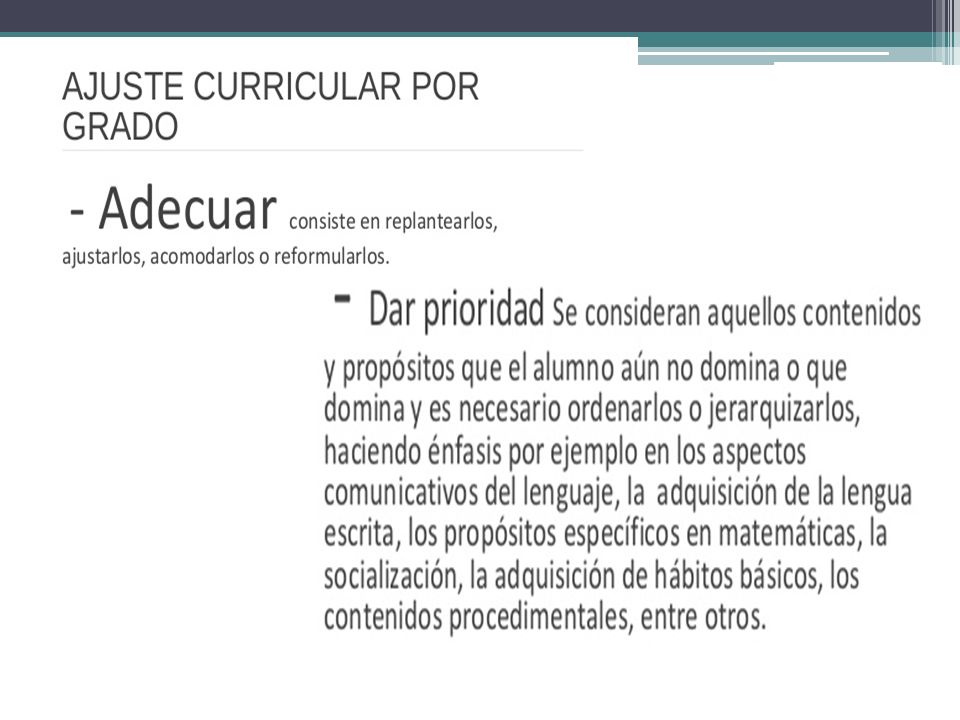 AJUSTE CURRICULAR POR GRADO

- Adecuar consiste en replantearlos, ajustarlos, acomodarlos o reformularlos.

- Dar prioridad Se consideran aquellos contenidos y propósitos que el alumno aún no domina o que domina y es necesario ordenarlos o jerarquizarlos, haciendo énfasis por ejemplo en los aspectos comunicativos del lenguaje, la adquisición de la lengua escrita, los propósitos específicos en matemáticas, la socialización, la adquisición de hábitos básicos, los contenidos procedimentales, entre otros.